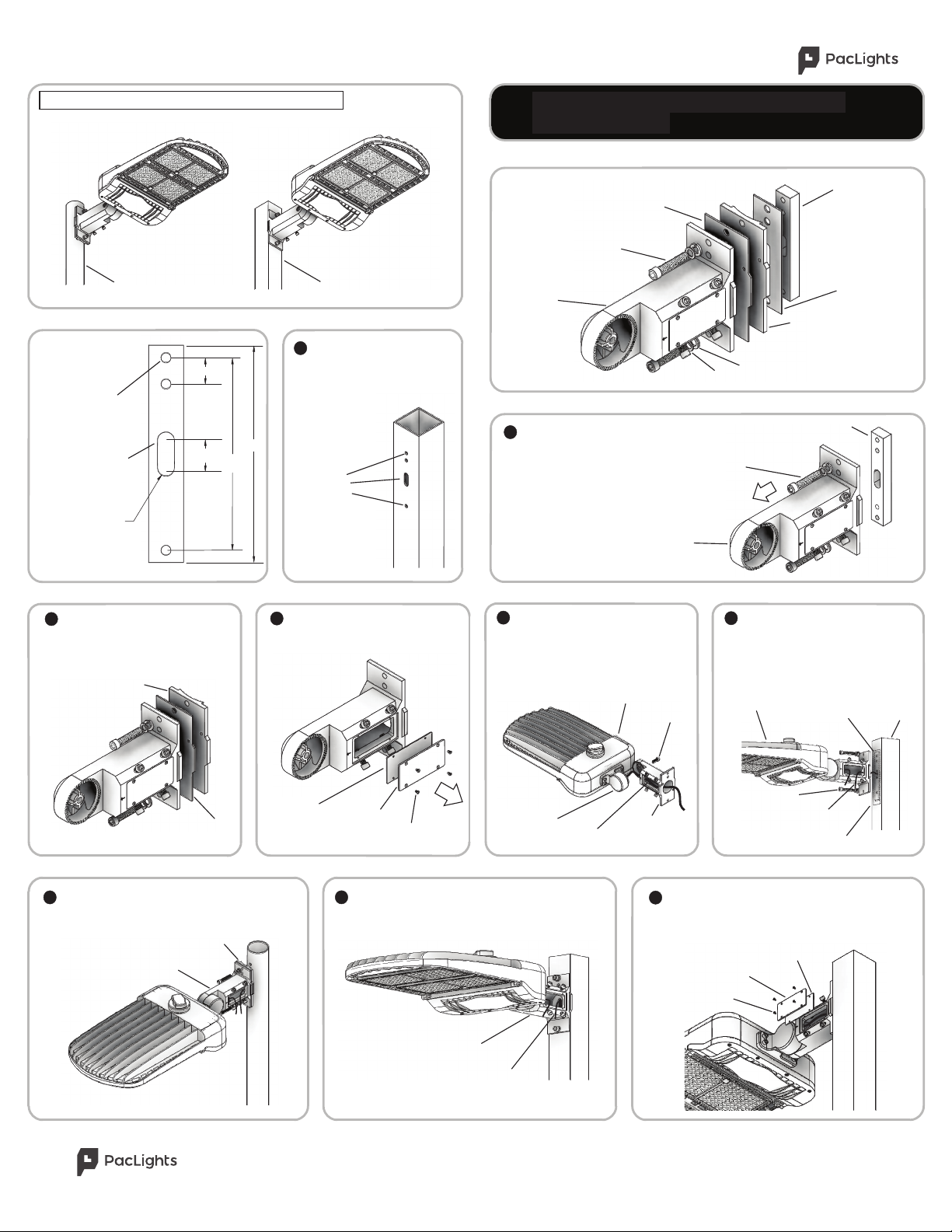 PacLights

PacLights